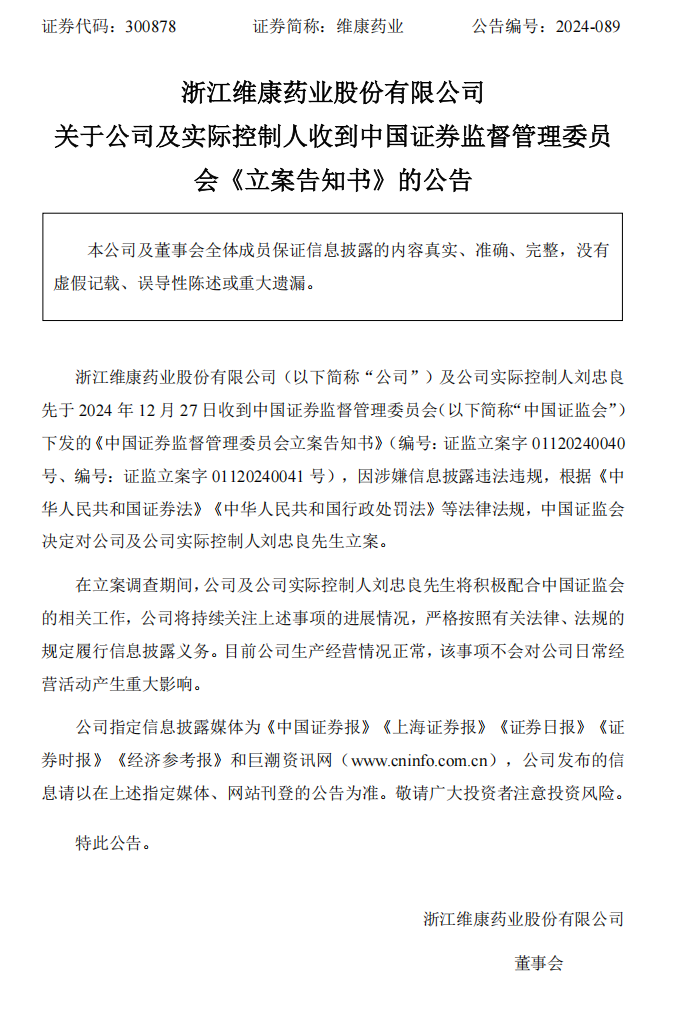 证券代码：300878　　　　证券简称：维康药业　　　　公告编号：2024-089

浙江维康药业股份有限公司
关于公司及实际控制人收到中国证券监督管理委员会《立案告知书》的公告

本公司及董事会全体成员保证信息披露的内容真实、准确、完整，没有虚假记载、误导性陈述或重大遗漏。

浙江维康药业股份有限公司（以下简称“公司”）及公司实际控制人刘忠良先于 2024 年 12 月 27 日收到中国证券监督管理委员会（以下简称“中国证监会”）下发的《中国证券监督管理委员会立案告知书》（编号：证监立案字 01120240040 号、编号：证监立案字 01120240041 号），因涉嫌信息披露违法违规，根据《中华人民共和国证券法》《中华人民共和国行政处罚法》等法律法规，中国证监会决定对公司及公司实际控制人刘忠良先生立案。

在立案调查期间，公司及公司实际控制人刘忠良先生将积极配合中国证监会的相关工作，公司将持续关注上述事项的进展情况，严格按照有关法律、法规的规定履行信息披露义务。目前公司生产经营情况正常，该事项不会对公司日常经营活动产生重大影响。

公司指定信息披露媒体为《中国证券报》《上海证券报》《证券日报》《证券时报》《经济参考报》和巨潮资讯网（www.cninfo.com.cn），公司发布的信息请以在上述指定媒体、网站刊登的公告为准。敬请广大投资者注意投资风险。

特此公告。

浙江维康药业股份有限公司

董事会